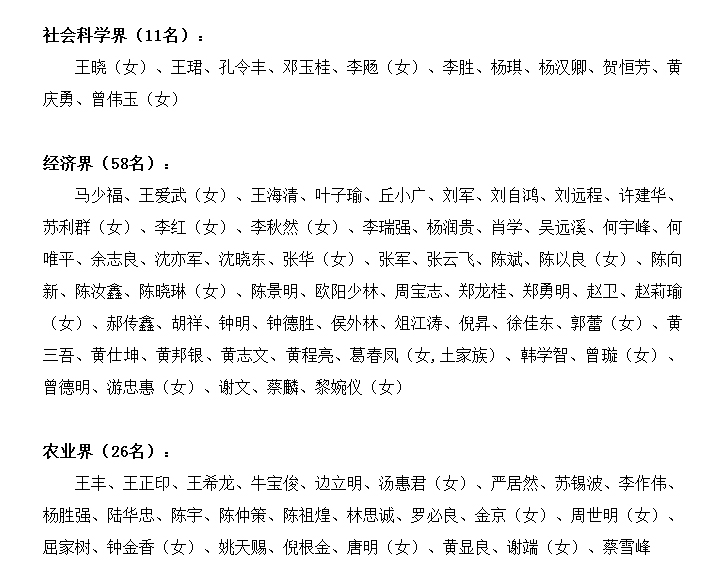 社会科学界（11名）：

王晓（女）、王珺、孔令丰、邓玉桂、李飏（女）、李胜、杨琪、杨汉卿、贺恒芳、黄庆勇、曾伟玉（女）

经济界（58名）：

马少福、王爱武（女）、王海清、叶子瑜、丘小广、刘军、刘自鸿、刘远程、许建华、苏利群（女）、李红（女）、李秋然（女）、李瑞强、杨润贵、肖学、吴远溪、何宇峰、何唯平、余志良、沈亦军、沈晓东、张华（女）、张军、张云飞、陈斌、陈以良（女）、陈向新、陈汝鑫、陈晓琳（女）、陈景明、欧阳少林、周宝志、郑龙桂、郑勇明、赵卫、赵莉瑜（女）、郝传鑫、胡祥、钟明、钟德胜、侯外林、俎江涛、倪昇、徐佳东、郭蕾（女）、黄三吾、黄仕坤、黄邦银、黄志文、黄程亮、葛春凤（女，土家族）、韩学智、曾璇（女）、曾德明、游忠惠（女）、谢文、蔡麟、黎婉仪（女）

农业界（26名）：

王丰、王正印、王希龙、牛宝俊、边立明、汤惠君（女）、严居然、苏锡波、李作伟、杨胜强、陆华忠、陈宇、陈仲策、陈祖煌、林思诚、罗必良、金京（女）、周世明（女）、屈家树、钟金香（女）、姚天赐、倪根金、唐明（女）、黄显良、谢端（女）、蔡雪峰